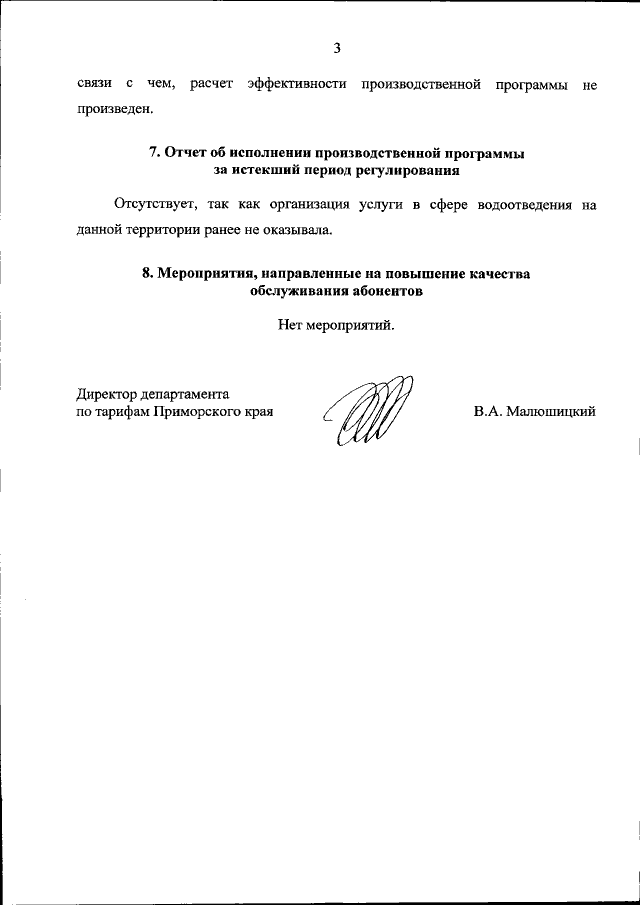 3

связи с чем, расчет эффективности производственной программы не произведен.

7. Отчет об исполнении производственной программы за истекший период регулирования

Отсутствует, так как организация услуги в сфере водоотведения на данной территории ранее не оказывала.

8. Мероприятия, направленные на повышение качества обслуживания абонентов

Нет мероприятий.

Директор департамента по тарифам Приморского края

В.А. Малюшицкий